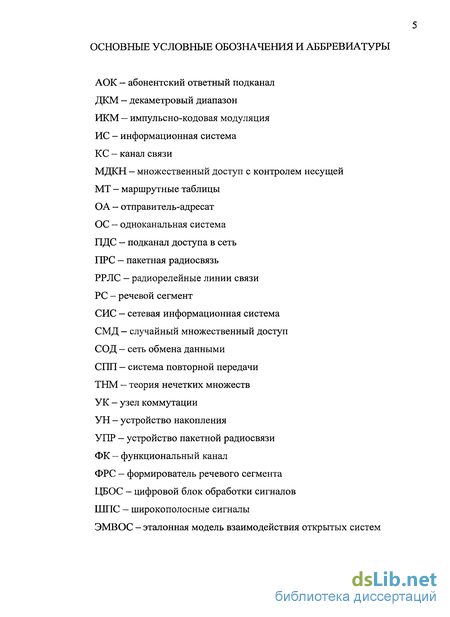 5

ОСНОВНЫЕ УСЛОВНЫЕ ОБОЗНАЧЕНИЯ И АББРЕВИАТУРЫ

АОК – абонентский ответный подканал

ДКМ – декаметровый диапазон

ИКМ – импульсно-кодовая модуляция

ИС – информационная система

КС – канал связи

МДКН – множественный доступ с контролем несущей

МТ – маршрутные таблицы

ОА – отправитель-адресат

ОС – одноканальная система

ПДС – подканал доступа в сеть

ПРС – пакетная радиосвязь

РРЛС – радиорелейные линии связи

РС – речевой сегмент

СИС – сетевая информационная система

СМД – случайный множественный доступ

СОД – сеть обмена данными

СПП – система повторной передачи

ТНМ – теория нечетких множеств

УК – узел коммутации

УН – устройство накопления

УПР – устройство пакетной радиосвязи

ФК – функциональный канал

ФРС – формирователь речевого сегмента

ЦБОС – цифровой блок обработки сигналов

ШПС – широкополосные сигналы

ЭМВОС – эталонная модель взаимодействия открытых систем

dsLib.net
библиотека диссертаций